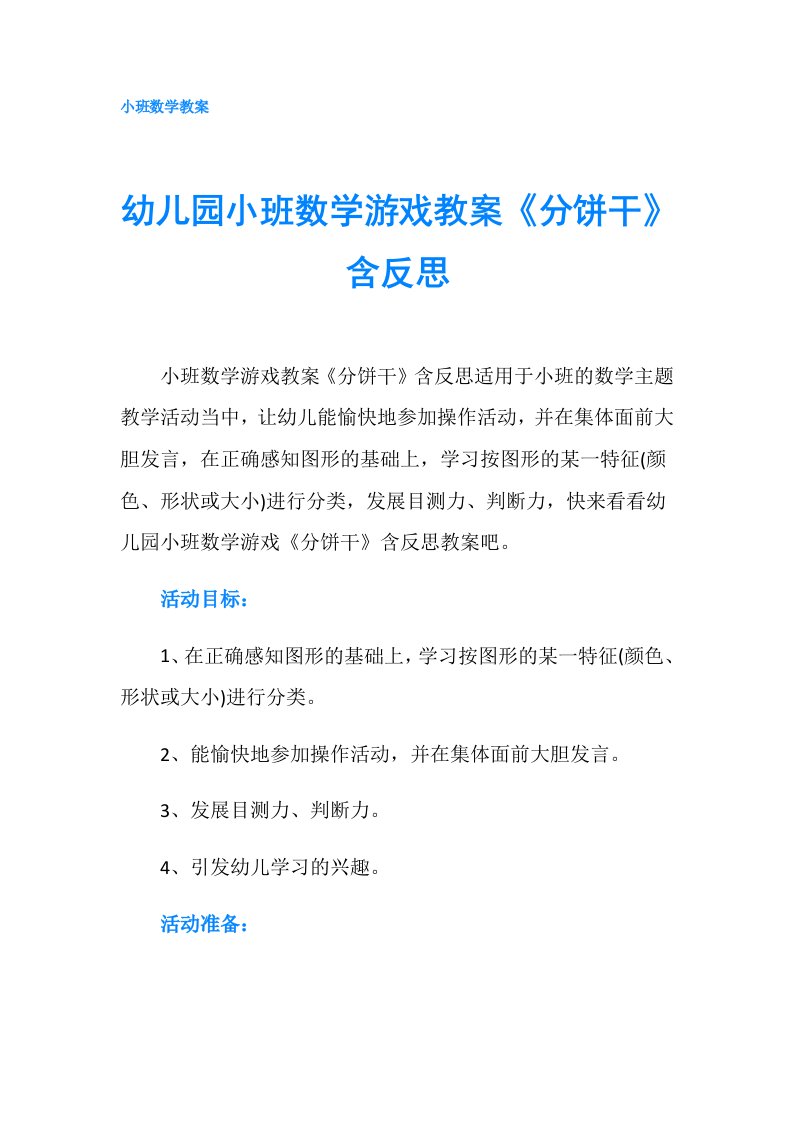 小班数学教案

幼儿园小班数学游戏教案《分饼干》含反思

小班数学游戏教案《分饼干》含反思适用于小班的数学主题教学活动当中，让幼儿能愉快地参加操作活动，并在集体面前大胆发言，在正确感知图形的基础上，学习按图形的某一特征(颜色、形状或大小)进行分类，发展目测力、判断力，快来看看幼儿园小班数学游戏《分饼干》含反思教案吧。

活动目标：

1、在正确感知图形的基础上，学习按图形的某一特征(颜色、形状或大小)进行分类。

2、能愉快地参加操作活动，并在集体面前大胆发言。

3、发展目测力、判断力。

4、引发幼儿学习的兴趣。

活动准备：